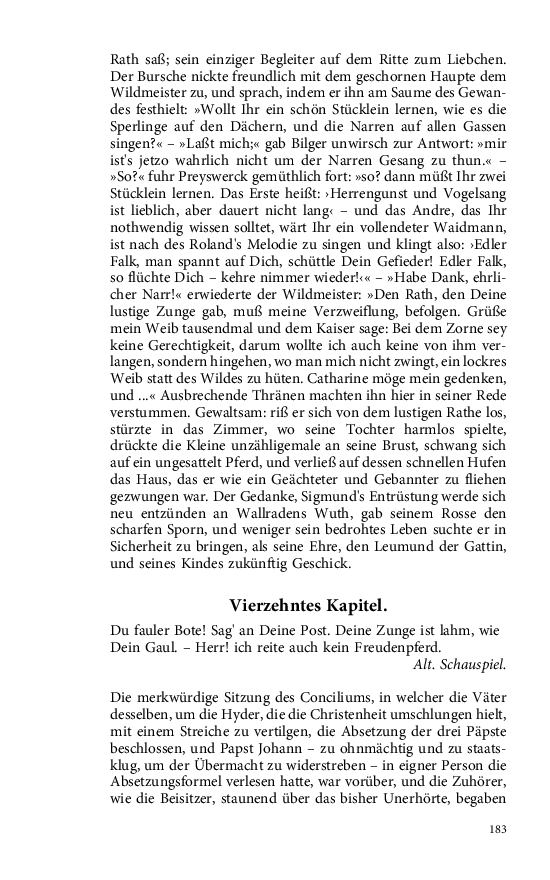 Rath saß; sein einziger Begleiter auf dem Ritte zum Liebchen. Der Bursche nickte freundlich mit dem geschornen Haupte dem Wildmeister zu, und sprach, indem er ihn am Saume des Gewandes festhielt: »Wollt Ihr ein schön Stücklein lernen, wie es die Sperlinge auf den Dächern, und die Narren auf allen Gassen singen?« – »Laßt mich;« gab Bilger unwirsch zur Antwort: »mir ist's jetzo wahrlich nicht um der Narren Gesang zu thun.« – »So?« fuhr Preyswerck gemüthlich fort: »so? dann müßt Ihr zwei Stücklein lernen. Das Erste heißt: ›Herrengunst und Vogelsang ist lieblich, aber dauert nicht lang‹ – und das Andre, das Ihr nothwendig wissen solltet, wärt Ihr ein vollendeter Waidmann, ist nach des Roland's Melodie zu singen und klingt also: ›Edler Falk, man spannt auf Dich, schüttle Dein Gefieder! Edler Falk, so flüchte Dich – kehre nimmer wieder!‹« – »Habe Dank, ehrlicher Narr!« erwiederte der Wildmeister: »Den Rath, den Deine lustige Zunge gab, muß meine Verzweiflung, befolgen. Grüße mein Weib tausendmal und dem Kaiser sage: Bei dem Zorne sey keine Gerechtigkeit, darum wollte ich auch keine von ihm verlangen, sondern hingehen, wo man mich nicht zwingt, ein lockres Weib statt des Wildes zu hüten. Catharine möge mein gedenken, und ...« Ausbrechende Thränen machten ihn hier in seiner Rede verstummen. Gewaltsam: riß er sich von dem lustigen Rathe los, stürzte in das Zimmer, wo seine Tochter harmlos spielte, drückte die Kleine unzähligemale an seine Brust, schwang sich auf ein ungesattelt Pferd, und verließ auf dessen schnellen Hufen das Haus, das er wie ein Geächteter und Gebannter zu fliehen gezwungen war. Der Gedanke, Sigmund's Entrüstung werde sich neu entzünden an Wallradens Wuth, gab seinem Rosse den scharfen Sporn, und weniger sein bedrohtes Leben suchte er in Sicherheit zu bringen, als seine Ehre, den Leumund der Gattin, und seines Kindes zukünftig Geschick.

Vierzehntes Kapitel.

Du fauler Bote! Sag' an Deine Post. Deine Zunge ist lahm, wie Dein Gaul. – Herr! ich reite auch kein Freudenpferd.
Alt. Schauspiel.

Die merkwürdige Sitzung des Conciliums, in welcher die Väter desselben, um die Hyder, die die Christenheit umschlungen hielt, mit einem Streiche zu vertilgen, die Absetzung der drei Päpste beschlossen, und Papst Johann – zu ohnmächtig und zu staatsklug, um der Übermacht zu widerstreben – in eigner Person die Absetzungsformel verlesen hatte, war vorüber, und die Zuhörer, wie die Beisitzer, staunend über das bisher Unerhörte, begaben

183